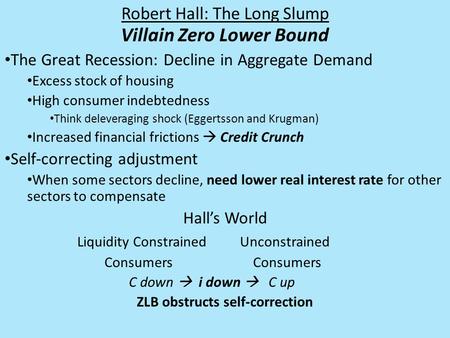 Robert Hall: The Long Slump
Villain Zero Lower Bound

•The Great Recession: Decline in Aggregate Demand
•Excess stock of housing
•High consumer indebtedness
•Think deleveraging shock (Eggertsson and Krugman)
•Increased financial frictions → Credit Crunch

•Self-correcting adjustment
•When some sectors decline, need lower real interest rate for other sectors to compensate

Hall's World

Liquidity Constrained Consumers

Unconstrained Consumers

C down → i down → C up

ZLB obstructs self-correction